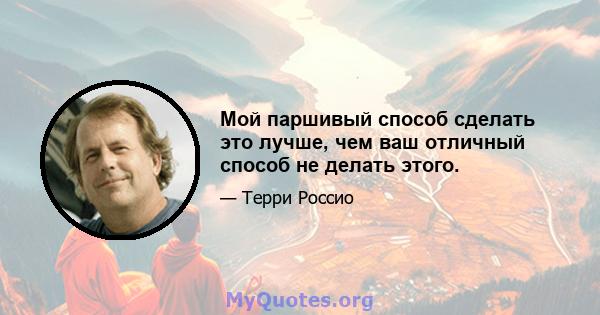 Мой паршивый способ сделать это лучше, чем ваш отличный способ не делать этого.

— Терри Россио

MyQuotes.org